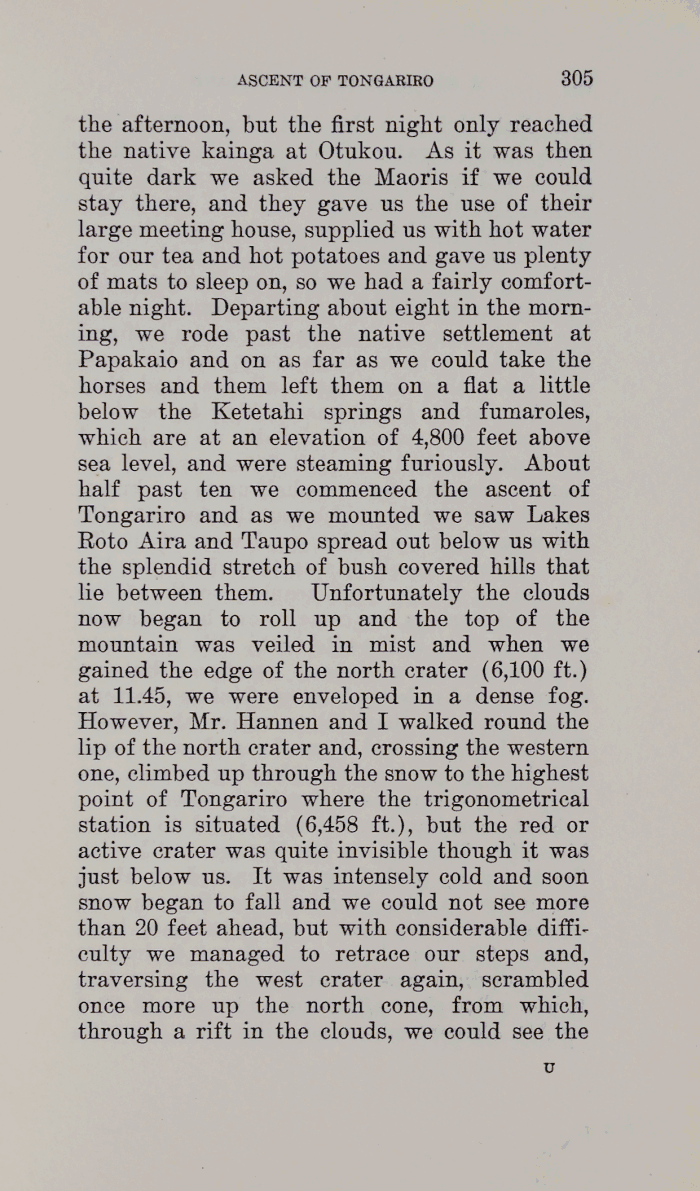 ASCENT OF TONGARIRO 305

the afternoon, but the first night only reached the native kainga at Otukou. As it was then quite dark we asked the Maoris if we could stay there, and they gave us the use of their large meeting house, supplied us with hot water for our tea and hot potatoes and gave us plenty of mats to sleep on, so we had a fairly comfortable night. Departing about eight in the morning, we rode past the native settlement at Papakaio and on as far as we could take the horses and them left them on a flat a little below the Ketetahi springs and fumaroles, which are at an elevation of 4,800 feet above sea level, and were steaming furiously. About half past ten we commenced the ascent of Tongariro and as we mounted we saw Lakes Roto Aira and Taupo spread out below us with the splendid stretch of bush covered hills that lie between them. Unfortunately the clouds now began to roll up and the top of the mountain was veiled in mist and when we gained the edge of the north crater (6,100 ft.) at 11.45, we were enveloped in a dense fog. However, Mr. Hannen and I walked round the lip of the north crater and, crossing the western one, climbed up through the snow to the highest point of Tongariro where the trigonometrical station is situated (6,458 ft.), but the red or active crater was quite invisible though it was just below us. It was intensely cold and soon snow began to fall and we could not see more than 20 feet ahead, but with considerable difficulty we managed to retrace our steps and, traversing the west crater again, scrambled once more up the north cone, from which, through a rift in the clouds, we could see the

U